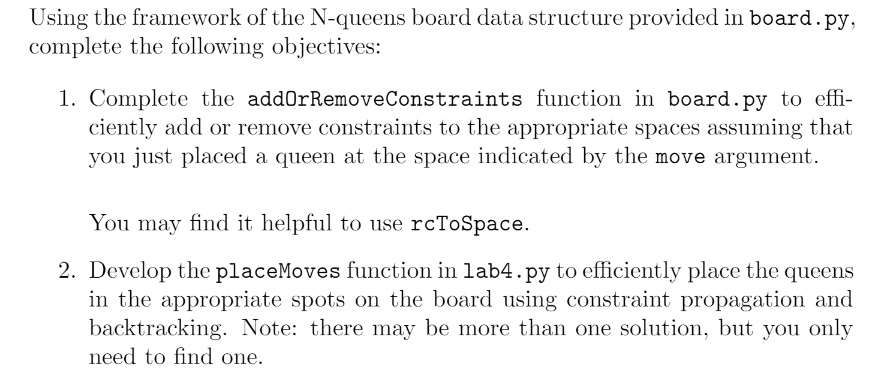 Using the framework of the N-queens board data structure provided in board.py, complete the following objectives:

1. Complete the addOrRemoveConstraints function in board.py to efficiently add or remove constraints to the appropriate spaces assuming that you just placed a queen at the space indicated by the move argument.

You may find it helpful to use rcToSpace.

2. Develop the placeMoves function in lab4.py to efficiently place the queens in the appropriate spots on the board using constraint propagation and backtracking. Note: there may be more than one solution, but you only need to find one.